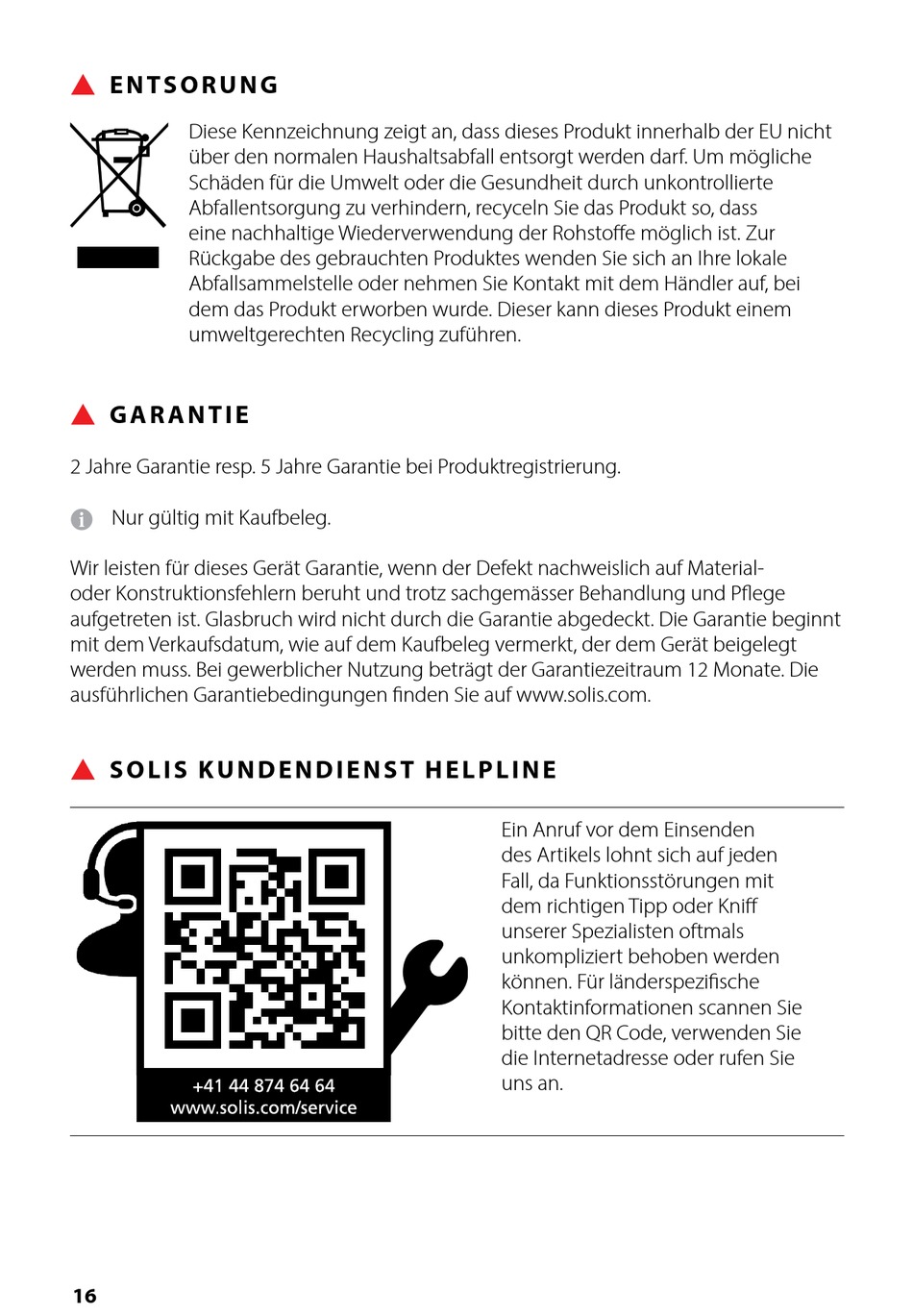 ENTSORUNG

Diese Kennzeichnung zeigt an, dass dieses Produkt innerhalb der EU nicht über den normalen Haushaltsabfall entsorgt werden darf. Um mögliche Schäden für die Umwelt oder die Gesundheit durch unkontrollierte Abfallentsorgung zu verhindern, recyceln Sie das Produkt so, dass eine nachhaltige Wiederverwendung der Rohstoffe möglich ist. Zur Rückgabe des gebrauchten Produktes wenden Sie sich an Ihre lokale Abfallsammelstelle oder nehmen Sie Kontakt mit dem Händler auf, bei dem das Produkt erworben wurde. Dieser kann dieses Produkt einem umweltgerechten Recycling zuführen.

GARANTIE

2 Jahre Garantie resp. 5 Jahre Garantie bei Produktregistrierung.

Nur gültig mit Kaufbeleg.

Wir leisten für dieses Gerät Garantie, wenn der Defekt nachweislich auf Material- oder Konstruktionsfehlern beruht und trotz sachgemässer Behandlung und Pflege aufgetreten ist. Glasbruch wird nicht durch die Garantie abgedeckt. Die Garantie beginnt mit dem Verkaufsdatum, wie auf dem Kaufbeleg vermerkt, der dem Gerät beigelegt werden muss. Bei gewerblicher Nutzung beträgt der Garantiezeitraum 12 Monate. Die ausführlichen Garantiebedingungen finden Sie auf www.solis.com.

SOLIS KUNDENDIENST HELPLINE

+41 44 874 64 64
www.solis.com/service

Ein Anruf vor dem Einsenden des Artikels lohnt sich auf jeden Fall, da Funktionsstörungen mit dem richtigen Tipp oder Kniff unserer Spezialisten oftmals unkompliziert behoben werden können. Für länderspezifische Kontaktinformationen scannen Sie bitte den QR Code, verwenden Sie die Internetadresse oder rufen Sie uns an.

16